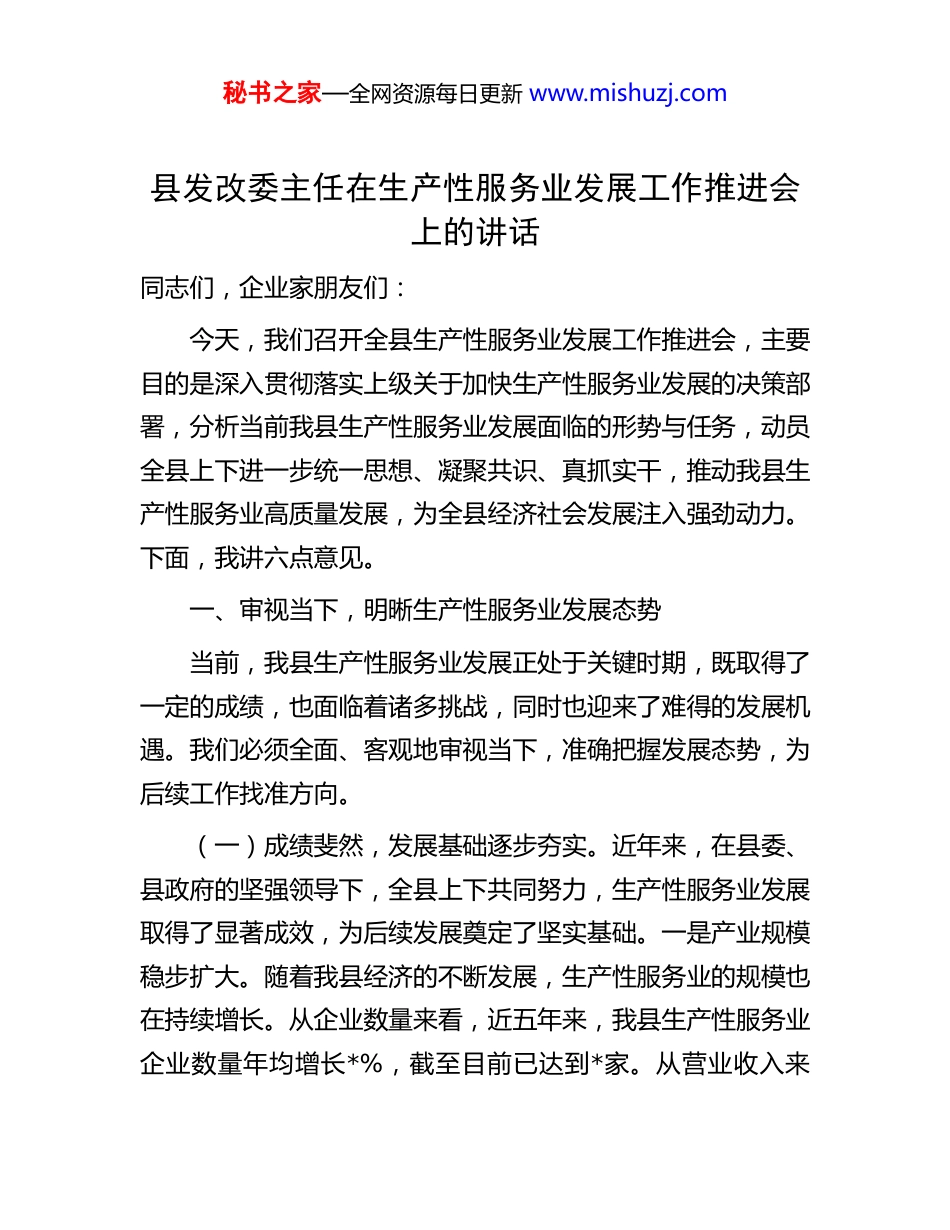 秘书之家—全网资源每日更新 www.mishuzj.com

县发改委主任在生产性服务业发展工作推进会上的讲话

同志们，企业家朋友们：

今天，我们召开全县生产性服务业发展工作推进会，主要目的是深入贯彻落实上级关于加快生产性服务业发展的决策部署，分析当前我县生产性服务业发展面临的形势与任务，动员全县上下进一步统一思想、凝聚共识、真抓实干，推动我县生产性服务业高质量发展，为全县经济社会发展注入强劲动力。下面，我讲六点意见。

一、审视当下，明晰生产性服务业发展态势

当前，我县生产性服务业发展正处于关键时期，既取得了一定的成绩，也面临着诸多挑战，同时也迎来了难得的发展机遇。我们必须全面、客观地审视当下，准确把握发展态势，为后续工作找准方向。

（一）成绩斐然，发展基础逐步夯实。近年来，在县委、县政府的坚强领导下，全县上下共同努力，生产性服务业发展取得了显著成效，为后续发展奠定了坚实基础。一是产业规模稳步扩大。随着我县经济的不断发展，生产性服务业的规模也在持续增长。从企业数量来看，近五年来，我县生产性服务业企业数量年均增长*%，截至目前已达到*家。从营业收入来